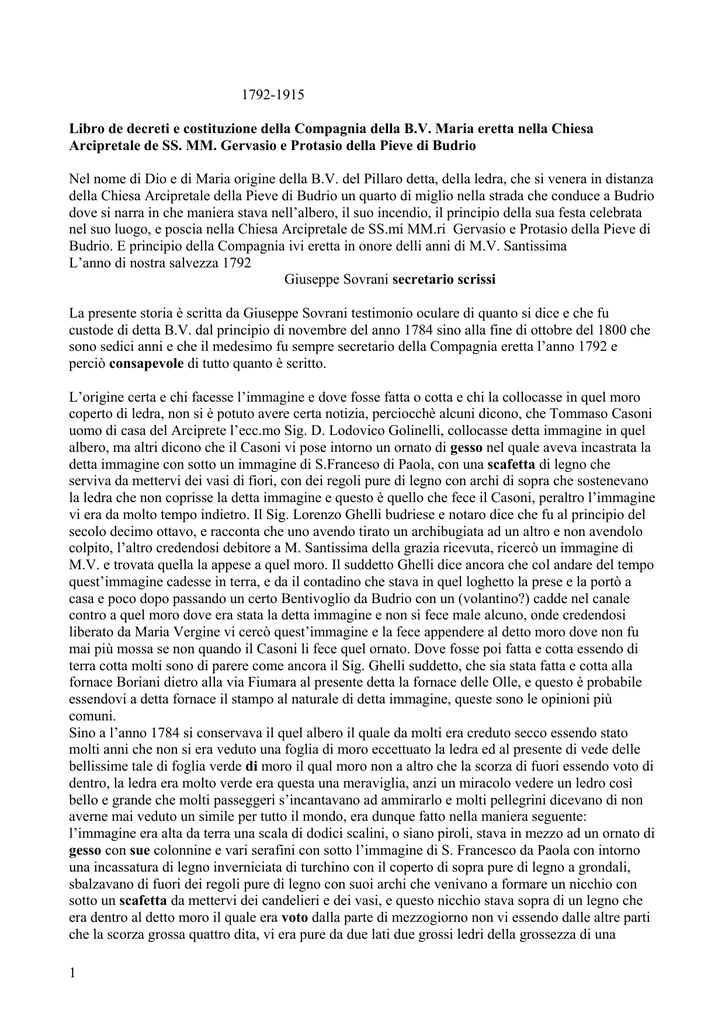 1792-1915

Libro de decreti e costituzione della Compagnia della B.V. Maria eretta nella Chiesa Arcipretale de SS. MM. Gervasio e Protasio della Pieve di Budrio

Nel nome di Dio e di Maria origine della B.V. del Pillaro detta, della ledra, che si venera in distanza della Chiesa Arcipretale della Pieve di Budrio un quarto di miglio nella strada che conduce a Budrio dove si narra in che maniera stava nell'albero, il suo incendio, il principio della sua festa celebrata nel suo luogo, e poscia nella Chiesa Arcipretale de SS.mi MM.ri Gervasio e Protasio della Pieve di Budrio. E principio della Compagnia ivi eretta in onore delli anni di M.V. Santissima
L'anno di nostra salvezza 1792
Giuseppe Sovrani secretario scrissi

La presente storia è scritta da Giuseppe Sovrani testimonio oculare di quanto si dice e che fu custode di detta B.V. dal principio di novembre del anno 1784 sino alla fine di ottobre del 1800 che sono sedici anni e che il medesimo fu sempre secretario della Compagnia eretta l'anno 1792 e perciò consapevole di tutto quanto è scritto.

L'origine certa e chi facesse l'immagine e dove fosse fatta o cotta e chi la collocasse in quel moro coperto di ledra, non si è potuto avere certa notizia, perciocchè alcuni dicono, che Tommaso Casoni uomo di casa del Arciprete l'ecc.mo Sig. D. Lodovico Golinelli, collocasse detta immagine in quel albero, ma altri dicono che il Casoni vi pose intorno un ornato di gesso nel quale aveva incastrata la detta immagine con sotto un immagine di S.Franceso di Paola, con una scafetta di legno che serviva da mettervi dei vasi di fiori, con dei regoli pure di legno con archi di sopra che sostenevano la ledra che non coprisse la detta immagine e questo è quello che fece il Casoni, peraltro l'immagine vi era da molto tempo indietro. Il Sig. Lorenzo Ghelli budriese e notaro dice che fu al principio del secolo decimo ottavo, e racconta che uno avendo tirato un archibugiata ad un altro e non avendolo colpito, l'altro credendosi debitore a M. Santissima della grazia ricevuta, ricercò un immagine di M.V. e trovata quella la appese a quel moro. Il suddetto Ghelli dice ancora che col andare del tempo quest'immagine cadesse in terra, e da il contadino che stava in quel loghetto la prese e la portò a casa e poco dopo passando un certo Bentivoglio da Budrio con un (volantino?) cadde nel canale contro a quel moro dove era stata la detta immagine e non si fece male alcuno, onde credendosi liberato da Maria Vergine vi cercò quest'immagine e la fece appendere al detto moro dove non fu mai più mossa se non quando il Casoni li fece quel ornato. Dove fosse poi fatta e cotta essendo di terra cotta molti sono di parere come ancora il Sig. Ghelli suddetto, che sia stata fatta e cotta alla fornace Boriani dietro alla via Fiumara al presente detta la fornace delle Olle, e questo è probabile essendovi a detta fornace il stampo al naturale di detta immagine, queste sono le opinioni più comuni.
Sino a l'anno 1784 si conservava il quel albero il quale da molti era creduto secco essendo stato molti anni che non si era veduto una foglia di moro eccettuato la ledra ed al presente di vede delle bellissime tale di foglia verde di moro il qual moro non a altro che la scorza di fuori essendo voto di dentro, la ledra era molto verde era questa una meraviglia, anzi un miracolo vedere un ledro così bello e grande che molti passeggeri s'incantavano ad ammirarlo e molti pellegrini dicevano di non averne mai veduto un simile per tutto il mondo, era dunque fatto nella maniera seguente: l'immagine era alta da terra una scala di dodici scalini, o siano piroli, stava in mezzo ad un ornato di gesso con sue colonnine e vari serafini con sotto l'immagine di S. Francesco da Paola con intorno una incassatura di legno inverniciata di turchino con il coperto di sopra pure di legno a grondali, sbalzavano di fuori dei regoli pure di legno con suoi archi che venivano a formare un nicchio con sotto un scafetta da mettervi dei candelieri e dei vasi, e questo nicchio stava sopra di un legno che era dentro al detto moro il quale era voto dalla parte di mezzogiorno non vi essendo dalle altre parti che la scorza grossa quattro dita, vi era pure da due lati due grossi ledri della grossezza di una

1